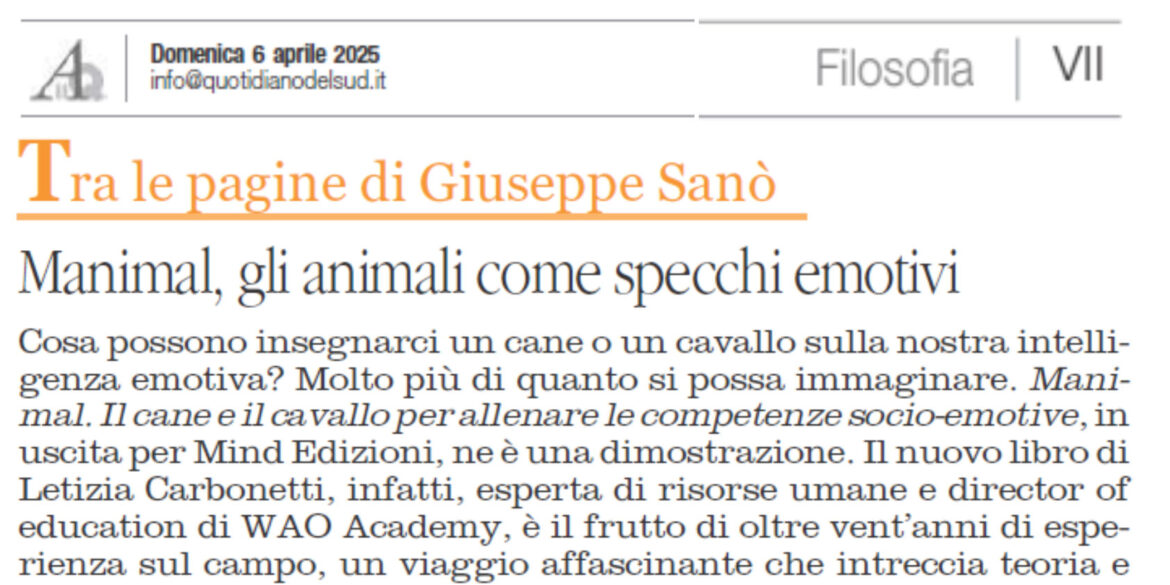 Domenica 6 aprile 2025
info@quotidianodelsud.it

Filosofia VII

Tra le pagine di Giuseppe Sanò

Manimal, gli animali come specchi emotivi

Cosa possono insegnarci un cane o un cavallo sulla nostra intelligenza emotiva? Molto più di quanto si possa immaginare. Manimal. Il cane e il cavallo per allenare le competenze socio-emotive, in uscita per Mind Edizioni, ne è una dimostrazione. Il nuovo libro di Letizia Carbonetti, infatti, esperta di risorse umane e director of education di WAO Academy, è il frutto di oltre vent'anni di esperienza sul campo, un viaggio affascinante che intreccia teoria e